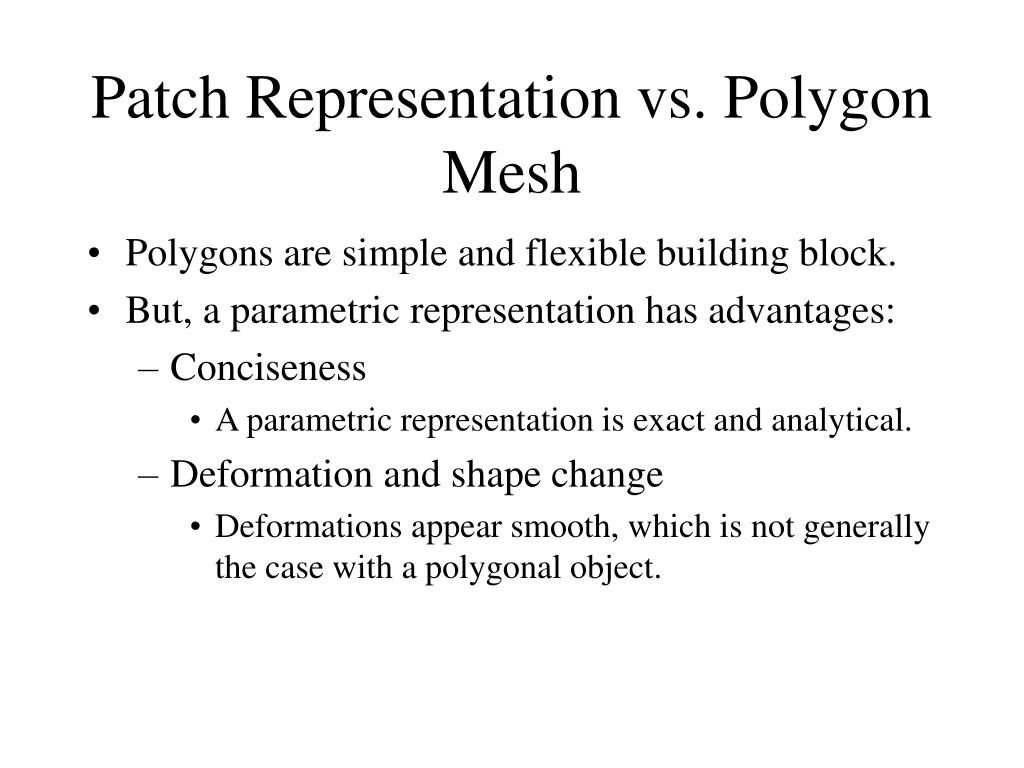 Patch Representation vs. Polygon Mesh

• Polygons are simple and flexible building block.
• But, a parametric representation has advantages:
– Conciseness
• A parametric representation is exact and analytical.
– Deformation and shape change
• Deformations appear smooth, which is not generally the case with a polygonal object.